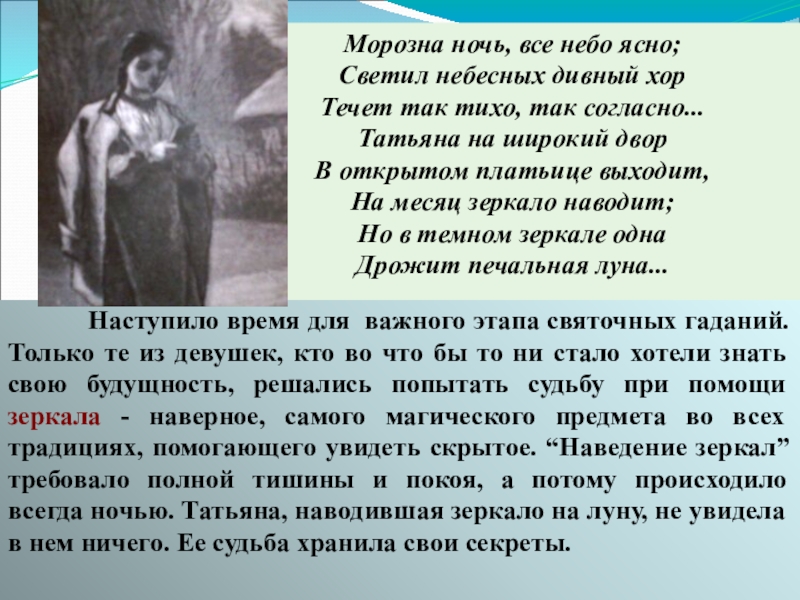 Морозна ночь, все небо ясно;
Светил небесных дивный хор
Течет так тихо, так согласно...
Татьяна на широкий двор
В открытом платьице выходит,
На месяц зеркало наводит;
Но в темном зеркале одна
Дрожит печальная луна...

Наступило время для важного этапа святочных гаданий. Только те из девушек, кто во что бы то ни стало хотели знать свою будущность, решались попытать судьбу при помощи зеркала - наверное, самого магического предмета во всех традициях, помогающего увидеть скрытое. "Наведение зеркал" требовало полной тишины и покоя, а потому происходило всегда ночью. Татьяна, наводившая зеркало на луну, не увидела в нем ничего. Ее судьба хранила свои секреты.